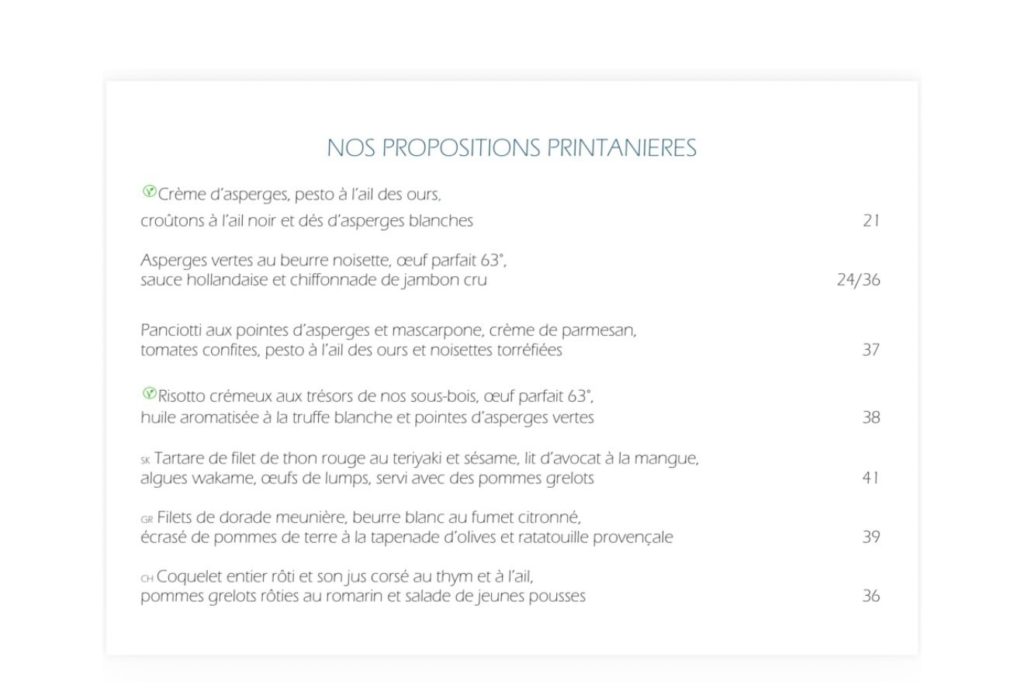 NOS PROPOSITIONS PRINTANIERES

Crème d'asperges, pesto à l'ail des ours, croûtons à l'ail noir et dés d'asperges blanches 21

Asperges vertes au beurre noisette, œuf parfait 63°, sauce hollandaise et chiffonnade de jambon cru 24/36

Panciotti aux pointes d'asperges et mascarpone, crème de parmesan, tomates confites, pesto à l'ail des ours et noisettes torréfiées 37

Risotto crémeux aux trésors de nos sous-bois, œuf parfait 63°, huile aromatisée à la truffe blanche et pointes d'asperges vertes 38

SK Tartare de filet de thon rouge au teriyaki et sésame, lit d'avocat à la mangue, algues wakame, œufs de lumps, servi avec des pommes grelots 41

GR Filets de dorade meunière, beurre blanc au fumet citronné, écrasé de pommes de terre à la tapenade d'olives et ratatouille provençale 39

CH Coquelet entier rôti et son jus corsé au thym et à l'ail, pommes grelots rôties au romarin et salade de jeunes pousses 36